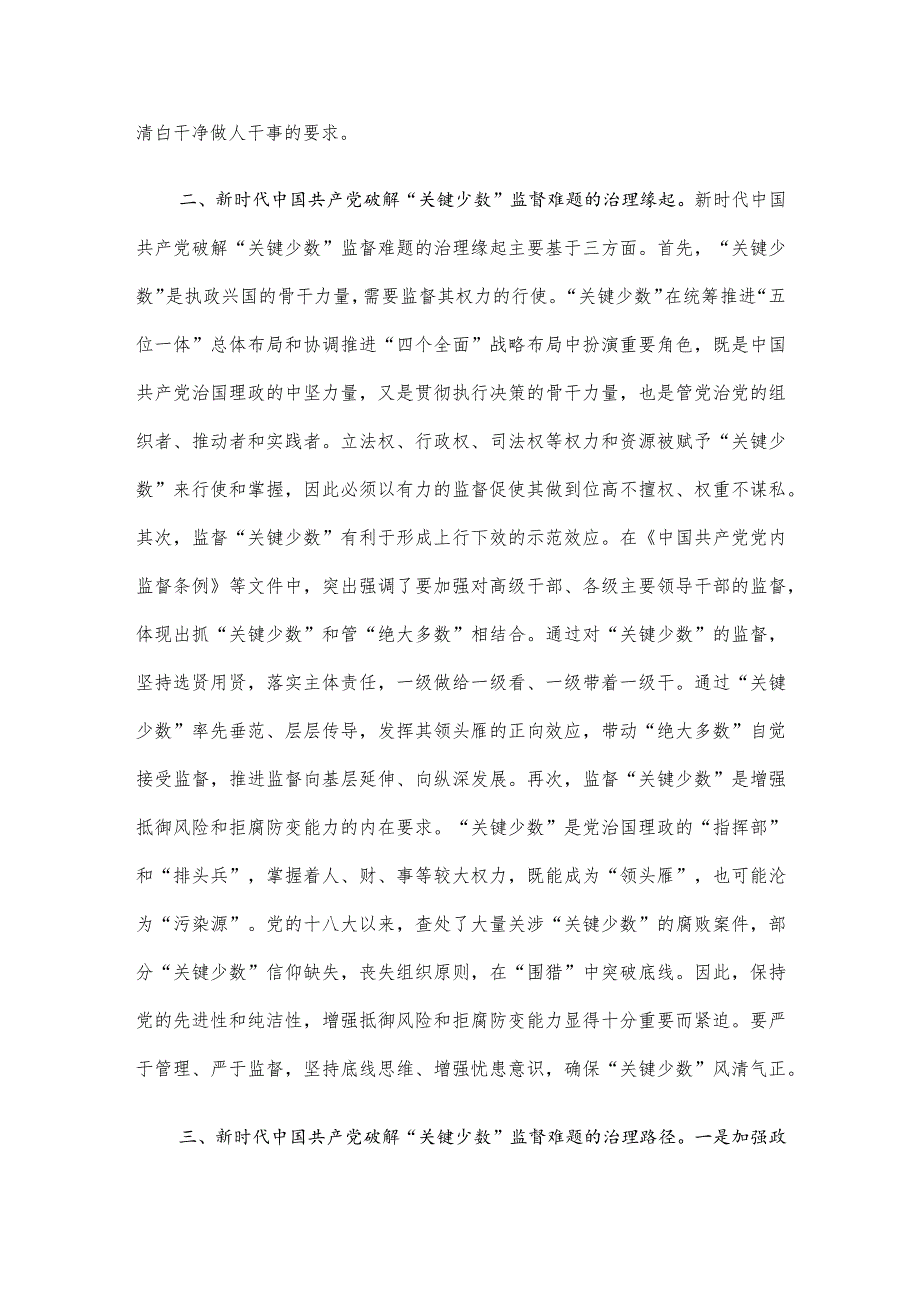 清白干净做人干事的要求。

二、新时代中国共产党破解“关键少数”监督难题的治理缘起。新时代中国共产党破解“关键少数”监督难题的治理缘起主要基于三方面。首先，“关键少数”是执政兴国的骨干力量，需要监督其权力的行使。“关键少数”在统筹推进“五位一体”总体布局和协调推进“四个全面”战略布局中扮演重要角色，既是中国共产党治国理政的中坚力量，又是贯彻执行决策的骨干力量，也是管党治党的组织者、推动者和实践者。立法权、行政权、司法权等权力和资源被赋予“关键少数”来行使和掌握，因此必须以有力的监督促使其做到位高不擅权、权重不谋私。其次，监督“关键少数”有利于形成上行下效的示范效应。在《中国共产党党内监督条例》等文件中，突出强调了要加强对高级干部、各级主要领导干部的监督，体现出抓“关键少数”和管“绝大多数”相结合。通过对“关键少数”的监督，坚持选贤用贤，落实主体责任，一级做给一级看、一级带着一级干。通过“关键少数”率先垂范、层层传导，发挥其领头雁的正向效应，带动“绝大多数”自觉接受监督，推进监督向基层延伸、向纵深发展。再次，监督“关键少数”是增强抵御风险和拒腐防变能力的内在要求。“关键少数”是党治国理政的“指挥部”和“排头兵”，掌握着人、财、事等较大权力，既能成为“领头雁”，也可能沦为“污染源”。党的十八大以来，查处了大量关涉“关键少数”的腐败案件，部分“关键少数”信仰缺失，丧失组织原则，在“围猎”中突破底线。因此，保持党的先进性和纯洁性，增强抵御风险和拒腐防变能力显得十分重要而紧迫。要严于管理、严于监督，坚持底线思维、增强忧患意识，确保“关键少数”风清气正。

三、新时代中国共产党破解“关键少数”监督难题的治理路径。一是加强政